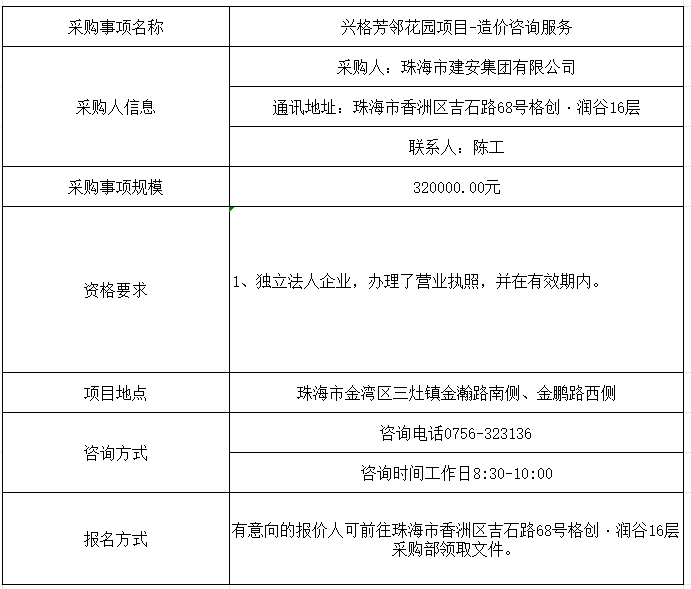 | 采购事项名称 | 兴格芳邻花园项目-造价咨询服务 |
|---|---|
| 采购人信息 | 采购人：珠海市建安集团有限公司 |
| | 通讯地址：珠海市香洲区吉石路68号格创·润谷16层 |
| | 联系人：陈工 |
| 采购事项规模 | 320000.00元 |
| 资格要求 | 1、独立法人企业，办理了营业执照，并在有效期内。 |
| 项目地点 | 珠海市金湾区三灶镇金瀚路南侧、金鹏路西侧 |
| 咨询方式 | 咨询电话0756-323136 |
| | 咨询时间工作日8:30-10:00 |
| 报名方式 | 有意向的报价人可前往珠海市香洲区吉石路68号格创·润谷16层采购部领取文件。 |